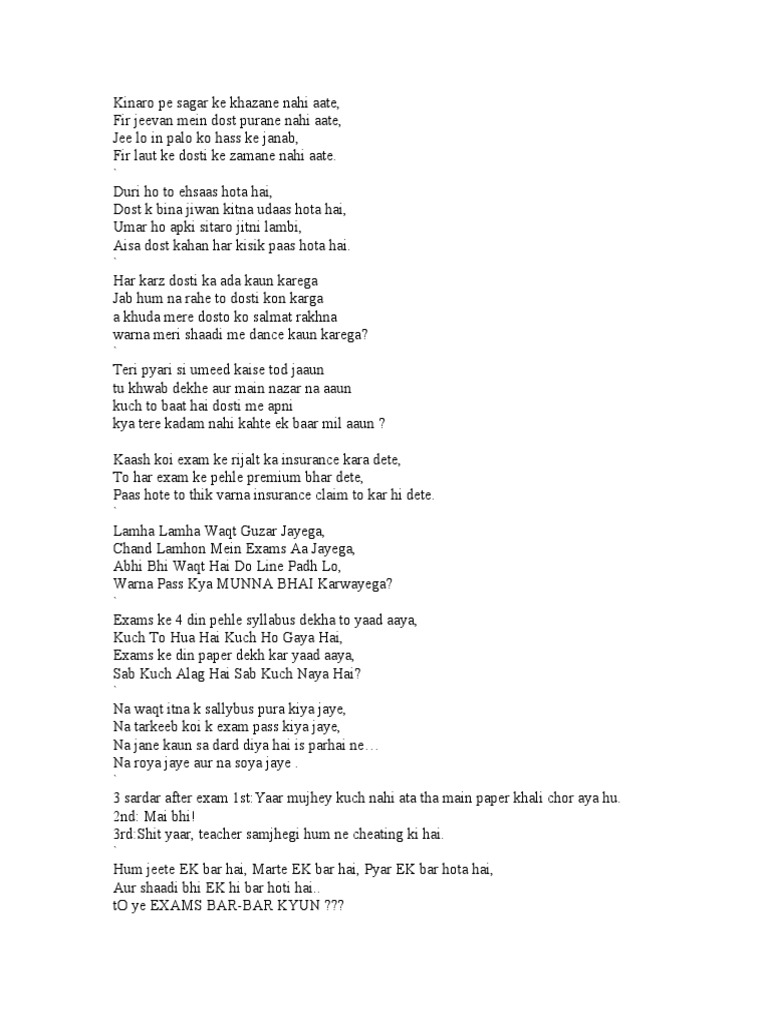 Kinaro pe sagar ke khazane nahi aate,
Fir jeevan mein dost purane nahi aate,
Jee lo in palo ko hass ke janab,
Fir laut ke dosti ke zamane nahi aate.
`
Duri ho to ehsaas hota hai,
Dost k bina jiwan kitna udaas hota hai,
Umar ho apki sitaro jitni lambi,
Aisa dost kahan har kisik paas hota hai.
`
Har karz dosti ka ada kaun karega
Jab hum na rahe to dosti kon karga
a khuda mere dosto ko salmat rakhna
warna meri shaadi me dance kaun karega?
`
Teri pyari si umeed kaise tod jaaun
tu khwab dekhe aur main nazar na aaun
kuch to baat hai dosti me apni
kya tere kadam nahi kahte ek baar mil aaun ?

Kaash koi exam ke rijalt ka insurance kara dete,
To har exam ke pehle premium bhar dete,
Paas hote to thik varna insurance claim to kar hi dete.
`
Lamha Lamha Waqt Guzar Jayega,
Chand Lamhon Mein Exams Aa Jayega,
Abhi Bhi Waqt Hai Do Line Padh Lo,
Warna Pass Kya MUNNA BHAI Karwayega?
`
Exams ke 4 din pehle syllabus dekha to yaad aaya,
Kuch To Hua Hai Kuch Ho Gaya Hai,
Exams ke din paper dekh kar yaad aaya,
Sab Kuch Alag Hai Sab Kuch Naya Hai?
`
Na waqt itna k sallybus pura kiya jaye,
Na tarkeeb koi k exam pass kiya jaye,
Na jane kaun sa dard diya hai is parhai ne…
Na roya jaye aur na soya jaye .
`
3 sardar after exam 1st:Yaar mujhey kuch nahi ata tha main paper khali chor aya hu.
2nd: Mai bhi!
3rd:Shit yaar, teacher samjhegi hum ne cheating ki hai.
`
Hum jeete EK bar hai, Marte EK bar hai, Pyar EK bar hota hai,
Aur shaadi bhi EK hi bar hoti hai..
tO ye EXAMS BAR-BAR KYUN ???